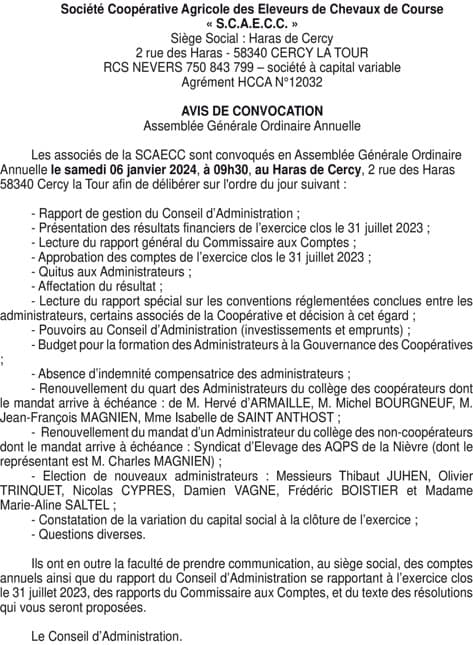 Société Coopérative Agricole des Eleveurs de Chevaux de Course
« S.C.A.E.C.C. »
Siège Social : Haras de Cercy
2 rue des Haras - 58340 CERCY LA TOUR
RCS NEVERS 750 843 799 – société à capital variable
Agrément HCCA N°12032

AVIS DE CONVOCATION
Assemblée Générale Ordinaire Annuelle

Les associés de la SCAECC sont convoqués en Assemblée Générale Ordinaire Annuelle le samedi 06 janvier 2024, à 09h30, au Haras de Cercy, 2 rue des Haras 58340 Cercy la Tour afin de délibérer sur l'ordre du jour suivant :

- Rapport de gestion du Conseil d'Administration ;
- Présentation des résultats financiers de l'exercice clos le 31 juillet 2023 ;
- Lecture du rapport général du Commissaire aux Comptes ;
- Approbation des comptes de l'exercice clos le 31 juillet 2023 ;
- Quitus aux Administrateurs ;
- Affectation du résultat ;
- Lecture du rapport spécial sur les conventions réglementées conclues entre les administrateurs, certains associés de la Coopérative et décision à cet égard ;
- Pouvoirs au Conseil d'Administration (investissements et emprunts) ;
- Budget pour la formation des Administrateurs à la Gouvernance des Coopératives ;
- Absence d'indemnité compensatrice des administrateurs ;
- Renouvellement du quart des Administrateurs du collège des coopérateurs dont le mandat arrive à échéance : de M. Hervé d'ARMAILLE, M. Michel BOURGNEUF, M. Jean-François MAGNIEN, Mme Isabelle de SAINT ANTHOST ;
- Renouvellement du mandat d'un Administrateur du collège des non-coopérateurs dont le mandat arrive à échéance : Syndicat d'Elevage des AQPS de la Nièvre (dont le représentant est M. Charles MAGNIEN) ;
- Election de nouveaux administrateurs : Messieurs Thibaut JUHEN, Olivier TRINQUET, Nicolas CYPRES, Damien VAGNE, Frédéric BOISTIER et Madame Marie-Aline SALTEL ;
- Constatation de la variation du capital social à la clôture de l'exercice ;
- Questions diverses.

Ils ont en outre la faculté de prendre communication, au siège social, des comptes annuels ainsi que du rapport du Conseil d'Administration se rapportant à l'exercice clos le 31 juillet 2023, des rapports du Commissaire aux Comptes, et du texte des résolutions qui vous seront proposées.

Le Conseil d'Administration.